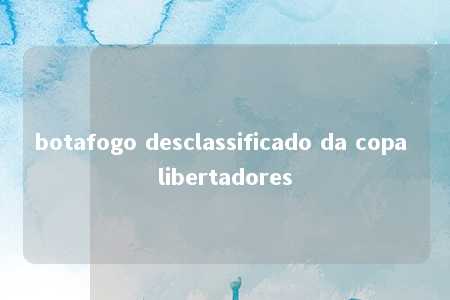 botafogo desclassificado da copa libertadores